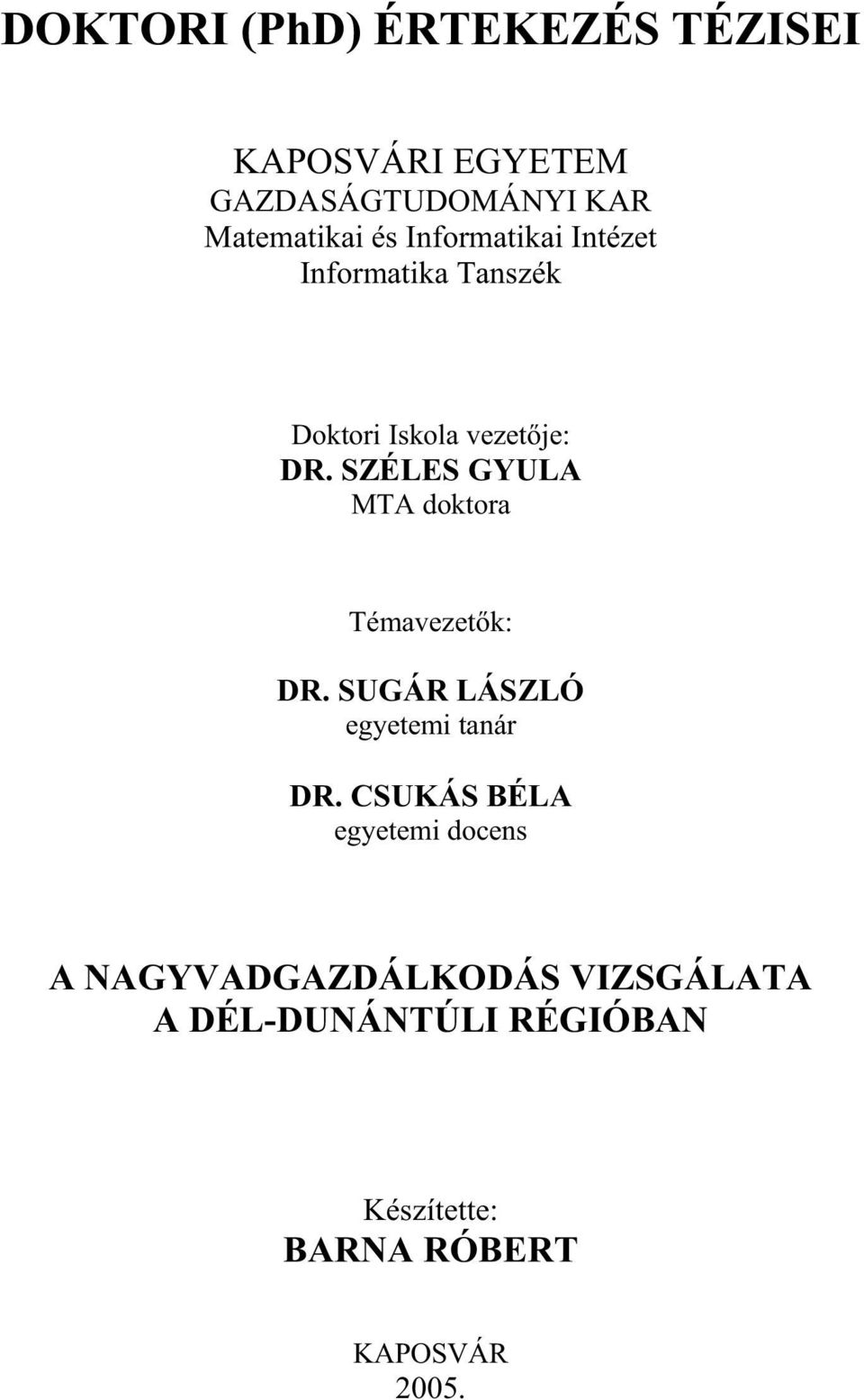 DOKTORI (PhD) ÉRTEKEZÉS TÉZISEI

KAPOSVÁRI EGYETEM
GAZDASÁGTUDOMÁNYI KAR
Matematikai és Informatikai Intézet
Informatika Tanszék

Doktori Iskola vezetője:
DR. SZÉLES GYULA
MTA doktora

Témavezetők:

DR. SUGÁR LÁSZLÓ
egyetemi tanár

DR. CSUKÁS BÉLA
egyetemi docens

A NAGYVADGAZDÁLKODÁS VIZSGÁLATA
A DÉL-DUNÁNTÚLI RÉGIÓBAN

Készítette:
BARNA RÓBERT

KAPOSVÁR
2005.